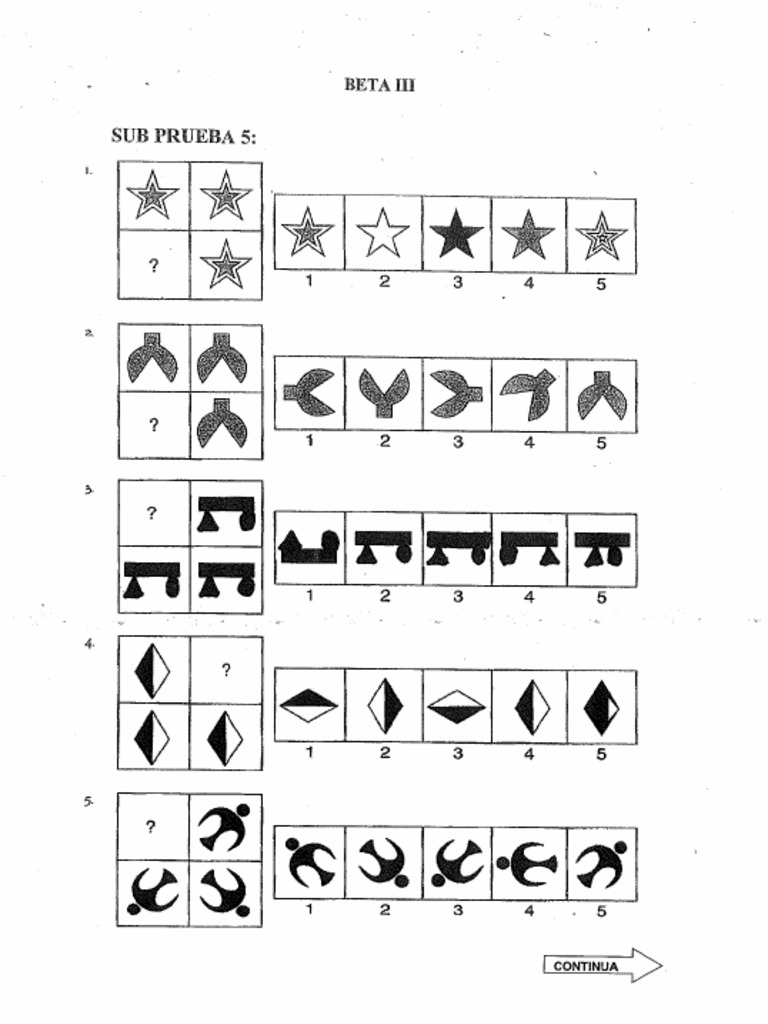 BETA III

SUB PRUEBA 5:

1.

?

1 2 3 4 5

2.

?

1 2 3 4 5

3.

?

1 2 3 4 5

4.

?

1 2 3 4 5

5.

?

1 2 3 4 5

CONTINUA